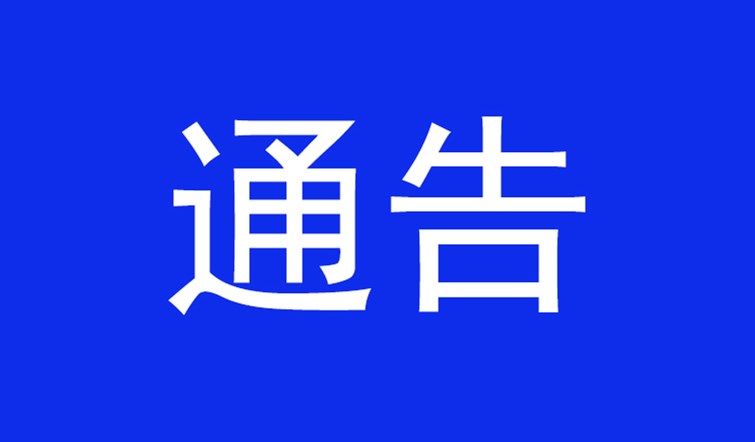 通告